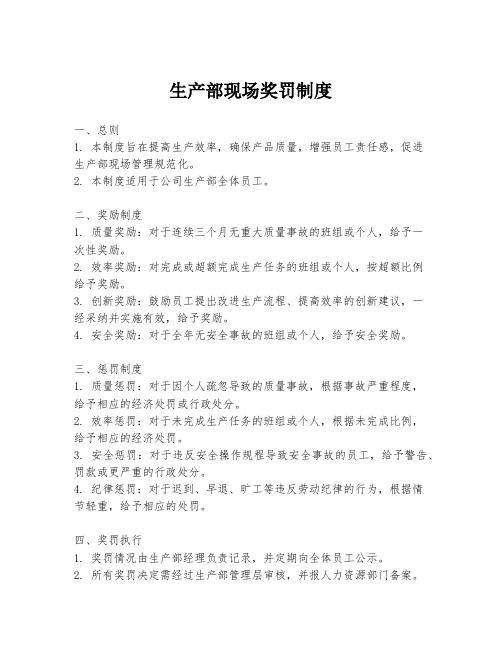 生产部现场奖罚制度

一、总则
1. 本制度旨在提高生产效率，确保产品质量，增强员工责任感，促进生产部现场管理规范化。
2. 本制度适用于公司生产部全体员工。

二、奖励制度
1. 质量奖励：对于连续三个月无重大质量事故的班组或个人，给予一次性奖励。
2. 效率奖励：对完成或超额完成生产任务的班组或个人，按超额比例给予奖励。
3. 创新奖励：鼓励员工提出改进生产流程、提高效率的创新建议，一经采纳并实施有效，给予奖励。
4. 安全奖励：对于全年无安全事故的班组或个人，给予安全奖励。

三、惩罚制度
1. 质量惩罚：对于因个人疏忽导致的质量事故，根据事故严重程度，给予相应的经济处罚或行政处分。
2. 效率惩罚：对于未完成生产任务的班组或个人，根据未完成比例，给予相应的经济处罚。
3. 安全惩罚：对于违反安全操作规程导致安全事故的员工，给予警告、罚款或更严重的行政处分。
4. 纪律惩罚：对于迟到、早退、旷工等违反劳动纪律的行为，根据情节轻重，给予相应的处罚。

四、奖罚执行
1. 奖罚情况由生产部经理负责记录，并定期向全体员工公示。
2. 所有奖罚决定需经过生产部管理层审核，并报人力资源部门备案。